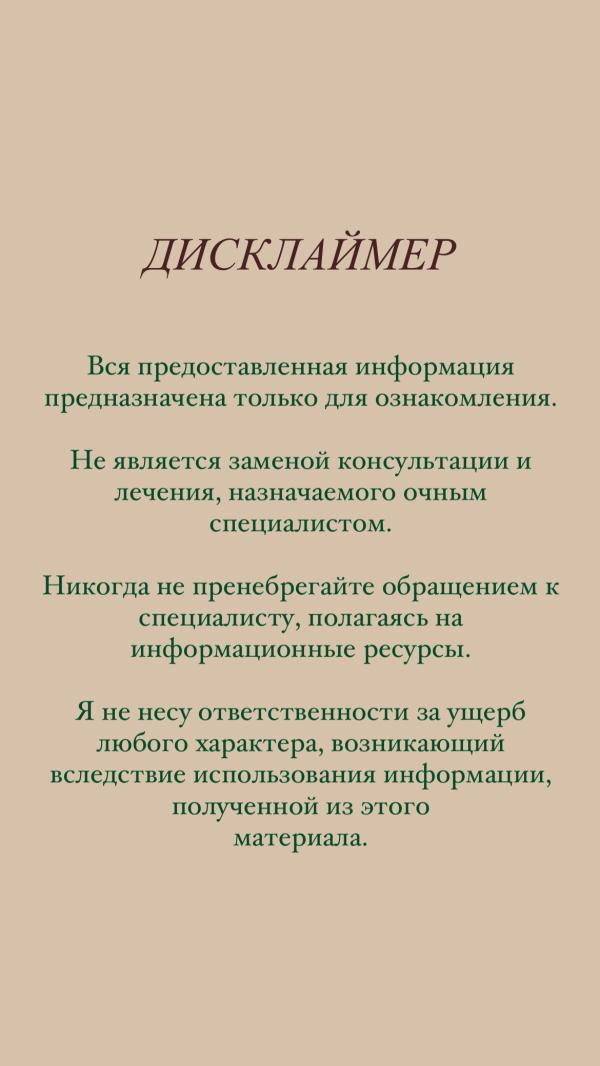 ДИСКЛАЙМЕР

Вся предоставленная информация предназначена только для ознакомления.

Не является заменой консультации и лечения, назначаемого очным специалистом.

Никогда не пренебрегайте обращением к специалисту, полагаясь на информационные ресурсы.

Я не несу ответственности за ущерб любого характера, возникающий вследствие использования информации, полученной из этого материала.